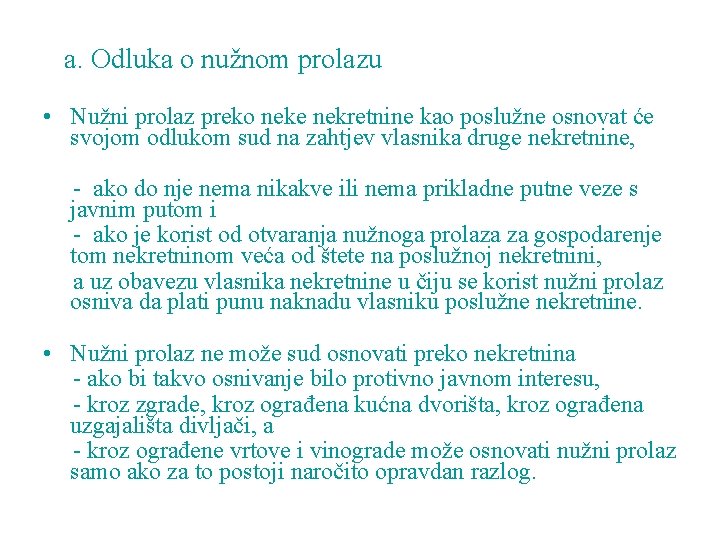 a. Odluka o nužnom prolazu

• Nužni prolaz preko neke nekretnine kao poslužne osnovat će svojom odlukom sud na zahtjev vlasnika druge nekretnine,

- ako do nje nema nikakve ili nema prikladne putne veze s javnim putom i
- ako je korist od otvaranja nužnoga prolaza za gospodarenje tom nekretninom veća od štete na poslužnoj nekretnini,
a uz obavezu vlasnika nekretnine u čiju se korist nužni prolaz osniva da plati punu naknadu vlasniku poslužne nekretnine.

• Nužni prolaz ne može sud osnovati preko nekretnina
- ako bi takvo osnivanje bilo protivno javnom interesu,
- kroz zgrade, kroz ograđena kućna dvorišta, kroz ograđena uzgajališta divljači, a
- kroz ograđene vrtove i vinograde može osnovati nužni prolaz samo ako za to postoji naročito opravdan razlog.